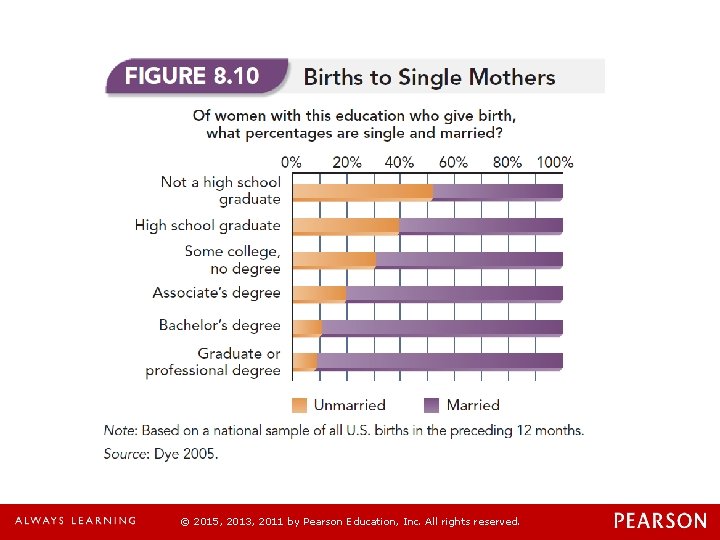 FIGURE 8.10 Births to Single Mothers

Of women with this education who give birth, what percentages are single and married?

0% 20% 40% 60% 80% 100%

Not a high school graduate

High school graduate

Some college, no degree

Associate's degree

Bachelor's degree

Graduate or professional degree

Unmarried Married

Note: Based on a national sample of all U.S. births in the preceding 12 months.
Source: Dye 2005.

ALWAYS LEARNING © 2015, 2013, 2011 by Pearson Education, Inc. All rights reserved. PEARSON